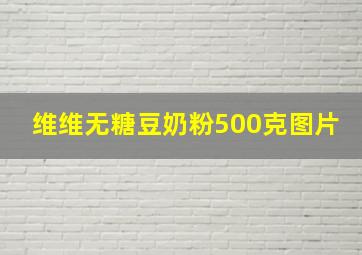 维维无糖豆奶粉500克图片